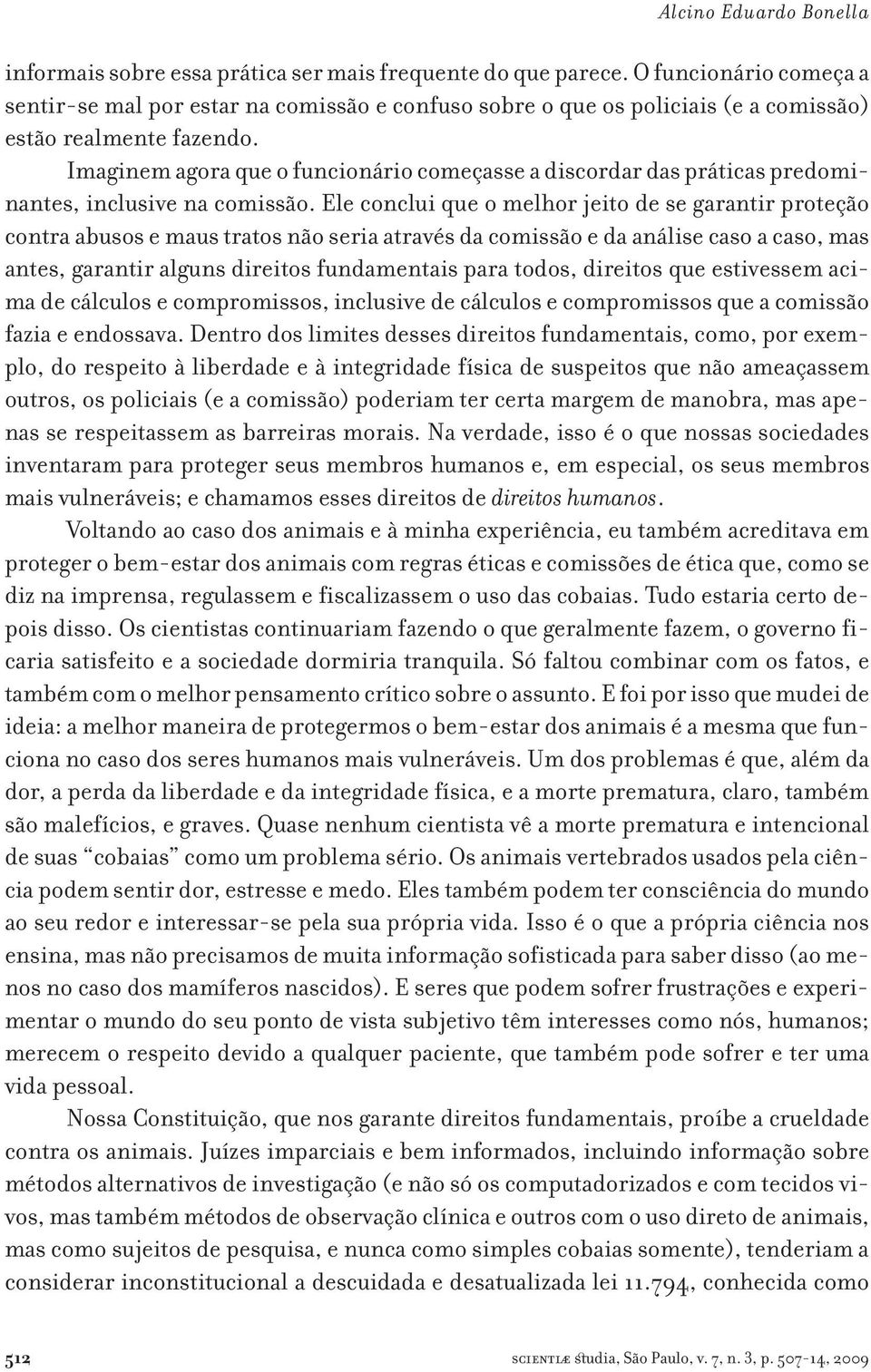 Alcino Eduardo Bonella

informais sobre essa prática ser mais frequente do que parece. O funcionário começa a sentir-se mal por estar na comissão e confuso sobre o que os policiais (e a comissão) estão realmente fazendo.

Imaginem agora que o funcionário começasse a discordar das práticas predominantes, inclusive na comissão. Ele conclui que o melhor jeito de se garantir proteção contra abusos e maus tratos não seria através da comissão e da análise caso a caso, mas antes, garantir alguns direitos fundamentais para todos, direitos que estivessem acima de cálculos e compromissos, inclusive de cálculos e compromissos que a comissão fazia e endossava. Dentro dos limites desses direitos fundamentais, como, por exemplo, do respeito à liberdade e à integridade física de suspeitos que não ameaçassem outros, os policiais (e a comissão) poderiam ter certa margem de manobra, mas apenas se respeitassem as barreiras morais. Na verdade, isso é o que nossas sociedades inventaram para proteger seus membros humanos e, em especial, os seus membros mais vulneráveis; e chamamos esses direitos de direitos humanos.

Voltando ao caso dos animais e à minha experiência, eu também acreditava em proteger o bem-estar dos animais com regras éticas e comissões de ética que, como se diz na imprensa, regulassem e fiscalizassem o uso das cobaias. Tudo estaria certo depois disso. Os cientistas continuariam fazendo o que geralmente fazem, o governo ficaria satisfeito e a sociedade dormiria tranquila. Só faltou combinar com os fatos, e também com o melhor pensamento crítico sobre o assunto. E foi por isso que mudei de ideia: a melhor maneira de protegermos o bem-estar dos animais é a mesma que funciona no caso dos seres humanos mais vulneráveis. Um dos problemas é que, além da dor, a perda da liberdade e da integridade física, e a morte prematura, claro, também são malefícios, e graves. Quase nenhum cientista vê a morte prematura e intencional de suas “cobaias” como um problema sério. Os animais vertebrados usados pela ciência podem sentir dor, estresse e medo. Eles também podem ter consciência do mundo ao seu redor e interessar-se pela sua própria vida. Isso é o que a própria ciência nos ensina, mas não precisamos de muita informação sofisticada para saber disso (ao menos no caso dos mamíferos nascidos). E seres que podem sofrer frustrações e experimentar o mundo do seu ponto de vista subjetivo têm interesses como nós, humanos; merecem o respeito devido a qualquer paciente, que também pode sofrer e ter uma vida pessoal.

Nossa Constituição, que nos garante direitos fundamentais, proíbe a crueldade contra os animais. Juízes imparciais e bem informados, incluindo informação sobre métodos alternativos de investigação (e não só os computadorizados e com tecidos vivos, mas também métodos de observação clínica e outros com o uso direto de animais, mas como sujeitos de pesquisa, e nunca como simples cobaias somente), tenderiam a considerar inconstitucional a descuidada e desatualizada lei 11.794, conhecida como

512 scientiæ studia, São Paulo, v. 7, n. 3, p. 507-14, 2009